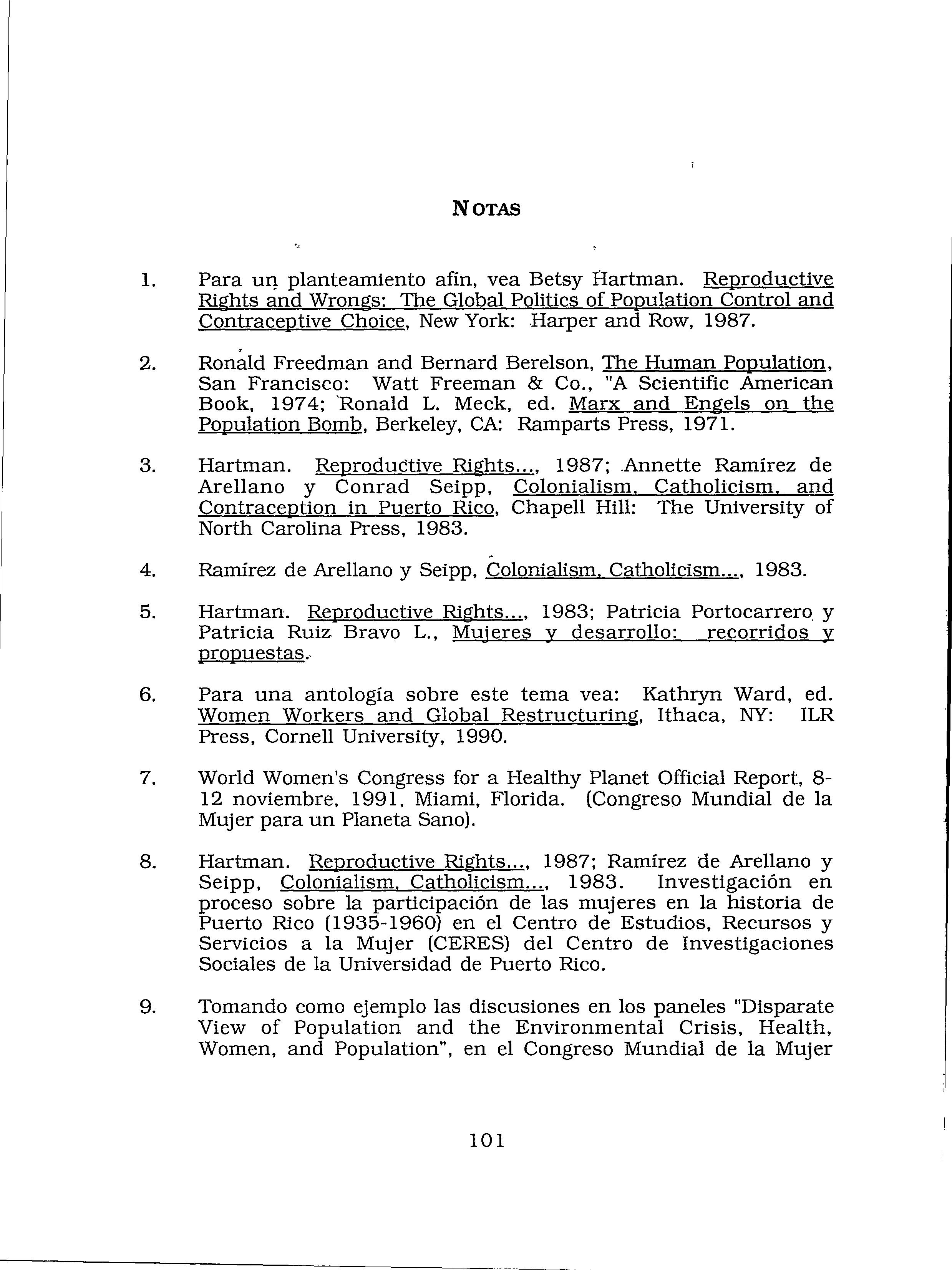 NOTAS

1. Para un planteamiento afín, vea Betsy Hartman. Reproductive Rights and Wrongs: The Global Politics of Population Control and Contraceptive Choice, New York: Harper and Row, 1987.

2. Ronald Freedman and Bernard Berelson, The Human Population, San Francisco: Watt Freeman & Co., "A Scientific American Book, 1974; Ronald L. Meck, ed. Marx and Engels on the Population Bomb, Berkeley, CA: Ramparts Press, 1971.

3. Hartman. Reproductive Rights..., 1987; Annette Ramírez de Arellano y Conrad Seipp, Colonialism, Catholicism, and Contraception in Puerto Rico, Chapell Hill: The University of North Carolina Press, 1983.

4. Ramírez de Arellano y Seipp, Colonialism, Catholicism..., 1983.

5. Hartman. Reproductive Rights..., 1983; Patricia Portocarrero y Patricia Ruiz Bravo L., Mujeres y desarrollo: recorridos y propuestas.

6. Para una antología sobre este tema vea: Kathryn Ward, ed. Women Workers and Global Restructuring, Ithaca, NY: ILR Press, Cornell University, 1990.

7. World Women's Congress for a Healthy Planet Official Report, 8-12 noviembre, 1991, Miami, Florida. (Congreso Mundial de la Mujer para un Planeta Sano).

8. Hartman. Reproductive Rights..., 1987; Ramírez de Arellano y Seipp, Colonialism, Catholicism..., 1983. Investigación en proceso sobre la participación de las mujeres en la historia de Puerto Rico (1935-1960) en el Centro de Estudios, Recursos y Servicios a la Mujer (CERES) del Centro de Investigaciones Sociales de la Universidad de Puerto Rico.

9. Tomando como ejemplo las discusiones en los paneles "Disparate View of Population and the Environmental Crisis, Health, Women, and Population", en el Congreso Mundial de la Mujer

101